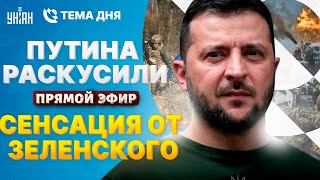 УНІАН ТЕМА ДНЯ

ПУТИНА РАСКУСИЛИ

ПРЯМОЙ ЭФИР

СЕНСАЦИЯ ОТ ЗЕЛЕНСКОГО